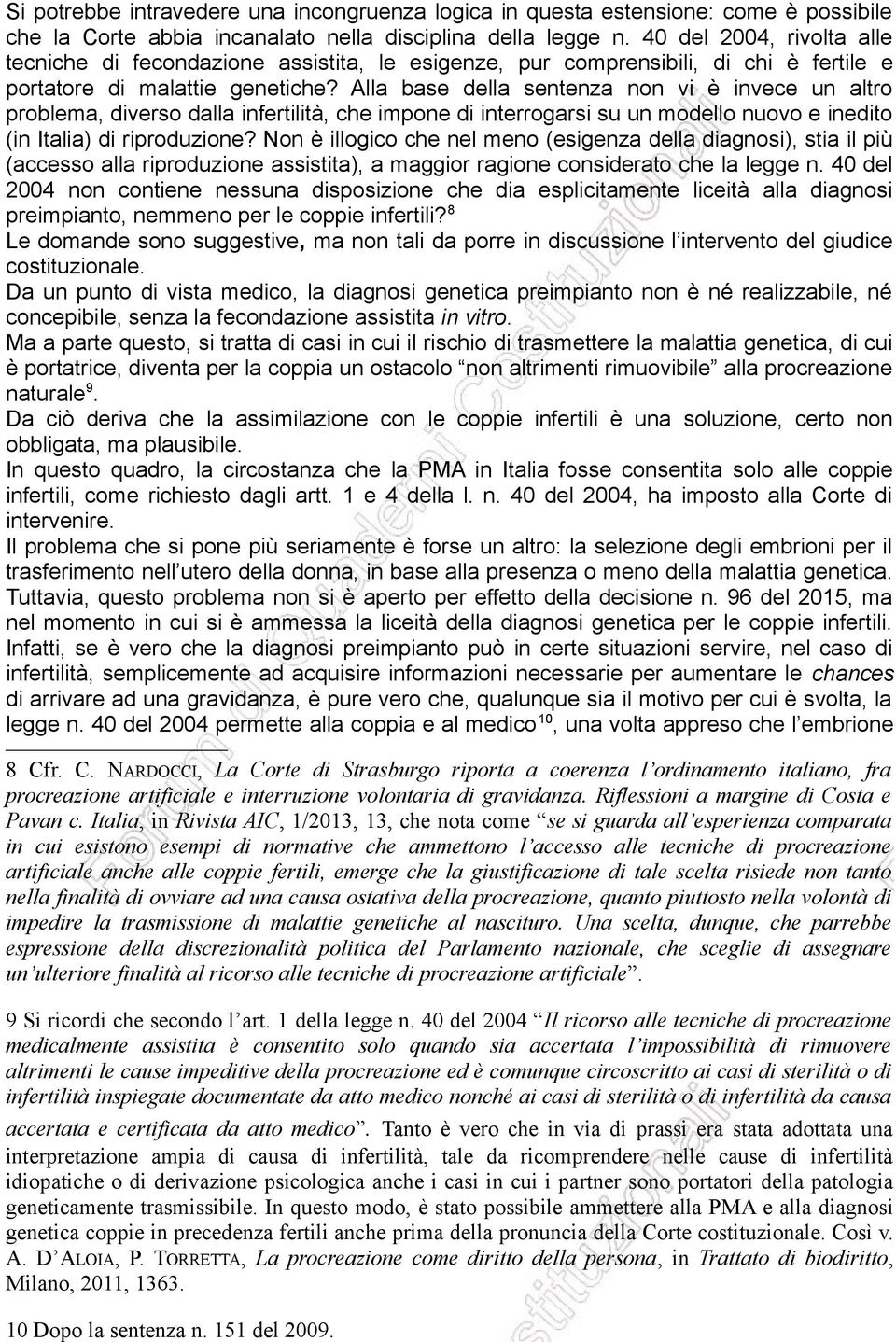 Si potrebbe intravedere una incongruenza logica in questa estensione: come è possibile che la Corte abbia incanalato nella disciplina della legge n. 40 del 2004, rivolta alle tecniche di fecondazione assistita, le esigenze, pur comprensibili, di chi è fertile e portatore di malattie genetiche? Alla base della sentenza non vi è invece un altro problema, diverso dalla infertilità, che impone di interrogarsi su un modello nuovo e inedito (in Italia) di riproduzione? Non è illogico che nel meno (esigenza della diagnosi), stia il più (accesso alla riproduzione assistita), a maggior ragione considerato che la legge n. 40 del 2004 non contiene nessuna disposizione che dia esplicitamente liceità alla diagnosi preimpianto, nemmeno per le coppie infertili?$^8$

Le domande sono suggestive, ma non tali da porre in discussione l'intervento del giudice costituzionale.

Da un punto di vista medico, la diagnosi genetica preimpianto non è né realizzabile, né concepibile, senza la fecondazione assistita in vitro.

Ma a parte questo, si tratta di casi in cui il rischio di trasmettere la malattia genetica, di cui è portatrice, diventa per la coppia un ostacolo "non altrimenti rimuovibile" alla procreazione naturale$^9$.

Da ciò deriva che la assimilazione con le coppie infertili è una soluzione, certo non obbligata, ma plausibile.

In questo quadro, la circostanza che la PMA in Italia fosse consentita solo alle coppie infertili, come richiesto dagli artt. 1 e 4 della l. n. 40 del 2004, ha imposto alla Corte di intervenire.

Il problema che si pone più seriamente è forse un altro: la selezione degli embrioni per il trasferimento nell'utero della donna, in base alla presenza o meno della malattia genetica. Tuttavia, questo problema non si è aperto per effetto della decisione n. 96 del 2015, ma nel momento in cui si è ammessa la liceità della diagnosi genetica per le coppie infertili. Infatti, se è vero che la diagnosi preimpianto può in certe situazioni servire, nel caso di infertilità, semplicemente ad acquisire informazioni necessarie per aumentare le chances di arrivare ad una gravidanza, è pure vero che, qualunque sia il motivo per cui è svolta, la legge n. 40 del 2004 permette alla coppia e al medico$^{10}$, una volta appreso che l'embrione

8 Cfr. C. NARDOCCI, La Corte di Strasburgo riporta a coerenza l'ordinamento italiano, fra procreazione artificiale e interruzione volontaria di gravidanza. Riflessioni a margine di Costa e Pavan c. Italia, in Rivista AIC, 1/2013, 13, che nota come "se si guarda all'esperienza comparata in cui esistono esempi di normative che ammettono l'accesso alle tecniche di procreazione artificiale anche alle coppie fertili, emerge che la giustificazione di tale scelta risiede non tanto nella finalità di ovviare ad una causa ostativa della procreazione, quanto piuttosto nella volontà di impedire la trasmissione di malattie genetiche al nascituro. Una scelta, dunque, che parrebbe espressione della discrezionalità politica del Parlamento nazionale, che sceglie di assegnare un'ulteriore finalità al ricorso alle tecniche di procreazione artificiale".

9 Si ricordi che secondo l'art. 1 della legge n. 40 del 2004 "Il ricorso alle tecniche di procreazione medicalmente assistita è consentito solo quando sia accertata l'impossibilità di rimuovere altrimenti le cause impeditive della procreazione ed è comunque circoscritto ai casi di sterilità o di infertilità inspiegate documentate da atto medico nonché ai casi di sterilità o di infertilità da causa accertata e certificata da atto medico". Tanto è vero che in via di prassi era stata adottata una interpretazione ampia di causa di infertilità, tale da ricomprendere nelle cause di infertilità idiopatiche o di derivazione psicologica anche i casi in cui i partner sono portatori della patologia geneticamente trasmissibile. In questo modo, è stato possibile ammettere alla PMA e alla diagnosi genetica coppie in precedenza fertili anche prima della pronuncia della Corte costituzionale. Così v. A. D'ALOIA, P. TORRETTA, La procreazione come diritto della persona, in Trattato di biodiritto, Milano, 2011, 1363.

10 Dopo la sentenza n. 151 del 2009.